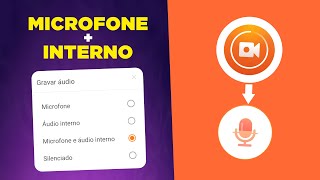 MICROFONE
+
INTERNO

Gravar áudio

Microfone

Áudio interno

Microfone e áudio interno

Silenciado